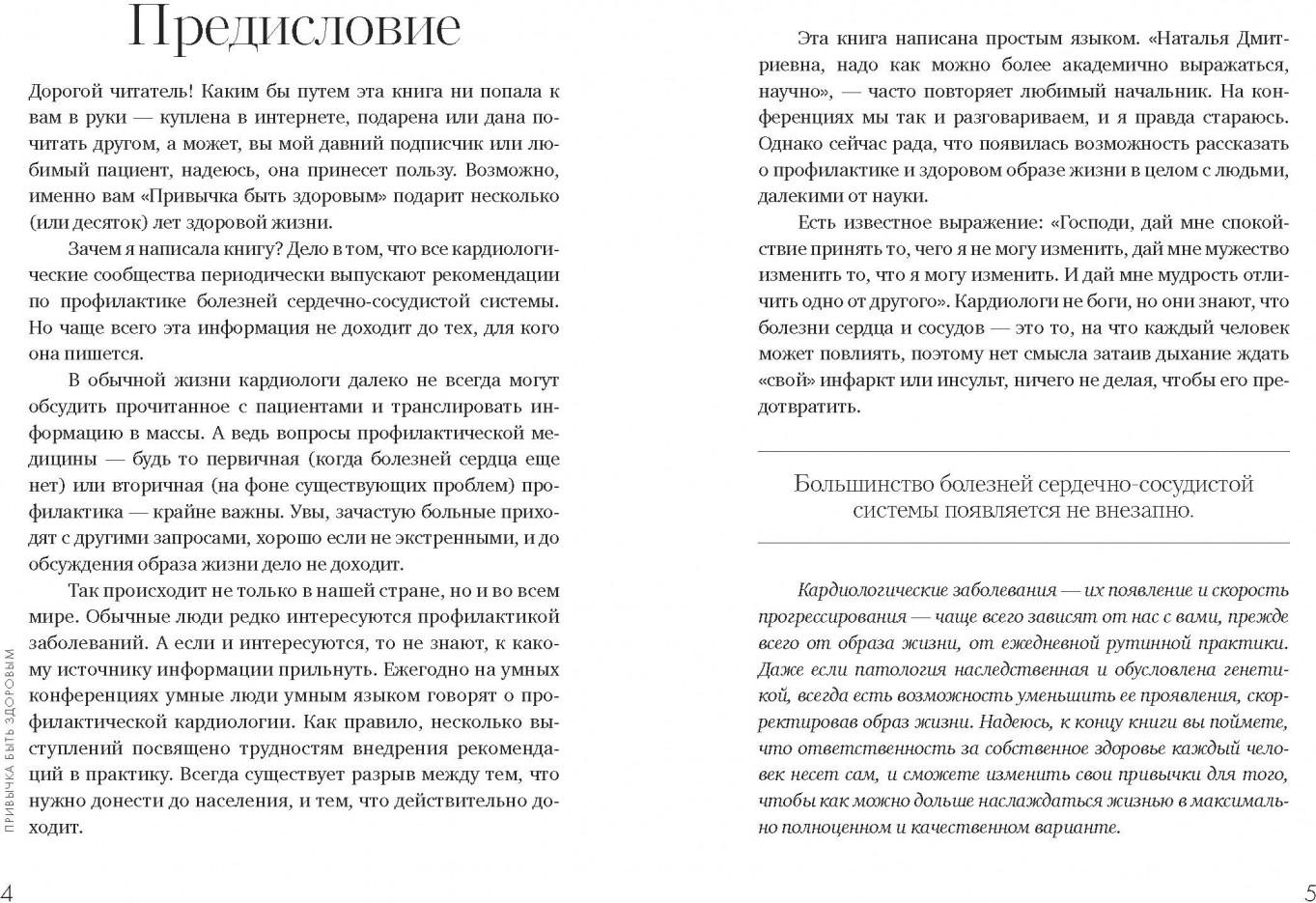 Предисловие

Дорогой читатель! Каким бы путем эта книга ни попала к вам в руки — куплена в интернете, подарена или дана почитать другом, а может, вы мой давний подписчик или любимый пациент, надеюсь, она принесет пользу. Возможно, именно вам «Привычка быть здоровым» подарит несколько (или десяток) лет здоровой жизни.

Зачем я написала книгу? Дело в том, что все кардиологические сообщества периодически выпускают рекомендации по профилактике болезней сердечно-сосудистой системы. Но чаще всего эта информация не доходит до тех, для кого она пишется.

В обычной жизни кардиологи далеко не всегда могут обсудить прочитанное с пациентами и транслировать информацию в массы. А ведь вопросы профилактической медицины — будь то первичная (когда болезней сердца еще нет) или вторичная (на фоне существующих проблем) профилактика — крайне важны. Увы, зачастую больные приходят с другими запросами, хорошо если не экстренными, и до обсуждения образа жизни дело не доходит.

Так происходит не только в нашей стране, но и во всем мире. Обычные люди редко интересуются профилактикой заболеваний. А если и интересуются, то не знают, к какому источнику информации прильнуть. Ежегодно на умных конференциях умные люди умным языком говорят о профилактической кардиологии. Как правило, несколько выступлений посвящено трудностям внедрения рекомендаций в практику. Всегда существует разрыв между тем, что нужно донести до населения, и тем, что действительно доходит.

ПРИВЫЧКА БЫТЬ ЗДОРОВЫМ

4

Эта книга написана простым языком. «Наталья Дмитриевна, надо как можно более академично выражаться, научно», — часто повторяет любимый начальник. На конференциях мы так и разговариваем, и я правда стараюсь. Однако сейчас рада, что появилась возможность рассказать о профилактике и здоровом образе жизни в целом с людьми, далекими от науки.

Есть известное выражение: «Господи, дай мне спокойствие принять то, чего я не могу изменить, дай мне мужество изменить то, что я могу изменить. И дай мне мудрость отличить одно от другого». Кардиологи не боги, но они знают, что болезни сердца и сосудов — это то, на что каждый человек может повлиять, поэтому нет смысла затаив дыхание ждать «свой» инфаркт или инсульт, ничего не делая, чтобы его предотвратить.

Большинство болезней сердечно-сосудистой системы появляется не внезапно.

Кардиологические заболевания — их появление и скорость прогрессирования — чаще всего зависят от нас с вами, прежде всего от образа жизни, от ежедневной рутинной практики. Даже если патология наследственная и обусловлена генетикой, всегда есть возможность уменьшить ее проявления, скорректировав образ жизни. Надеюсь, к концу книги вы поймете, что ответственность за собственное здоровье каждый человек несет сам, и сможете изменить свои привычки для того, чтобы как можно дольше наслаждаться жизнью в максимально полноценном и качественном варианте.

5